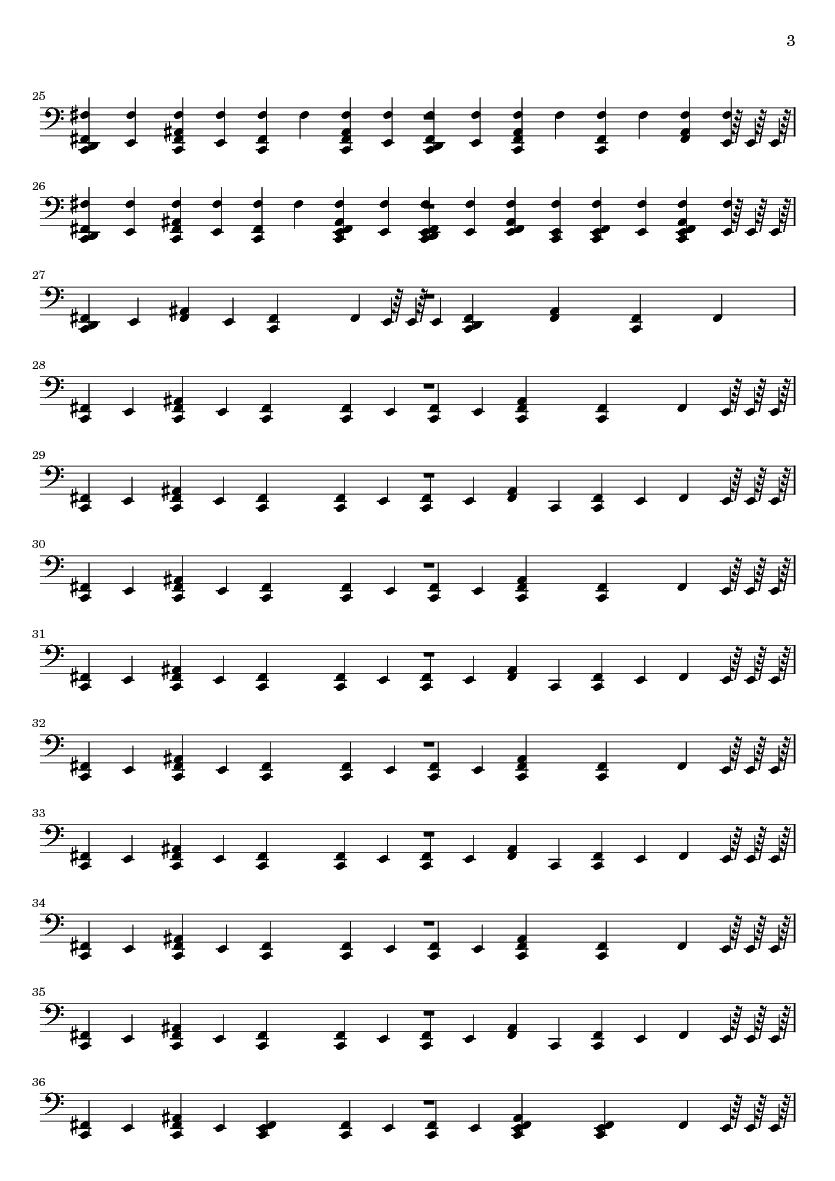 3

25

26

27

28

29

30

31

32

33

34

35

36